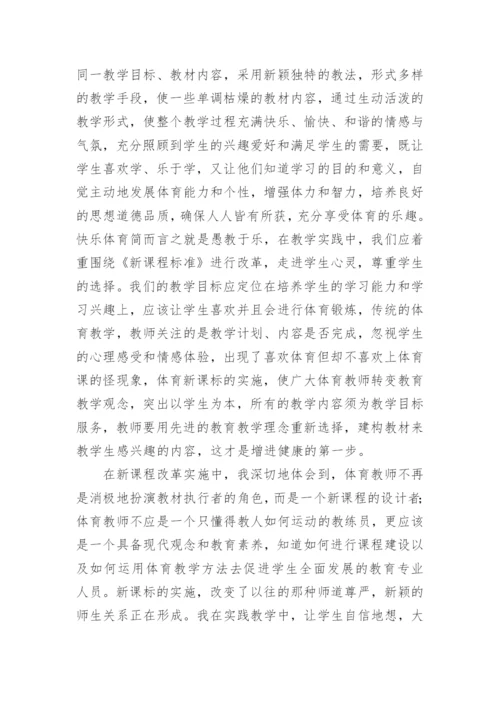 同一教学目标、教材内容，采用新颖独特的教法，形式多样的教学手段，使一些单调枯燥的教材内容，通过生动活泼的教学形式，使整个教学过程充满快乐、愉快、和谐的情感与气氛，充分照顾到学生的兴趣爱好和满足学生的需要，既让学生喜欢学、乐于学，又让他们知道学习的目的和意义，自觉主动地发展体育能力和个性，增强体力和智力，培养良好的思想道德品质，确保人人皆有所获，充分享受体育的乐趣。快乐体育简而言之就是愚教于乐，在教学实践中，我们应着重围绕《新课程标准》进行改革，走进学生心灵，尊重学生的选择。我们的教学目标应定位在培养学生的学习能力和学习兴趣上，应该让学生喜欢并且会进行体育锻炼，传统的体育教学，教师关注的是教学计划、内容是否完成，忽视学生的心理感受和情感体验，出现了喜欢体育但却不喜欢上体育课的怪现象，体育新课标的实施，使广大体育教师转变教育教学观念，突出以学生为本，所有的教学内容须为教学目标服务，教师要用先进的教育教学理念重新选择，建构教材来教学生感兴趣的内容，这才是增进健康的第一步。

在新课程改革实施中，我深切地体会到，体育教师不再是消极地扮演教材执行者的角色，而是一个新课程的设计者;体育教师不应是一个只懂得教人如何运动的教练员，更应该是一个具备现代观念和教育素养，知道如何进行课程建设以及如何运用体育教学方法去促进学生全面发展的教育专业人员。新课标的实施，改变了以往的那种师道尊严，新颖的师生关系正在形成。我在实践教学中，让学生自信地想，大